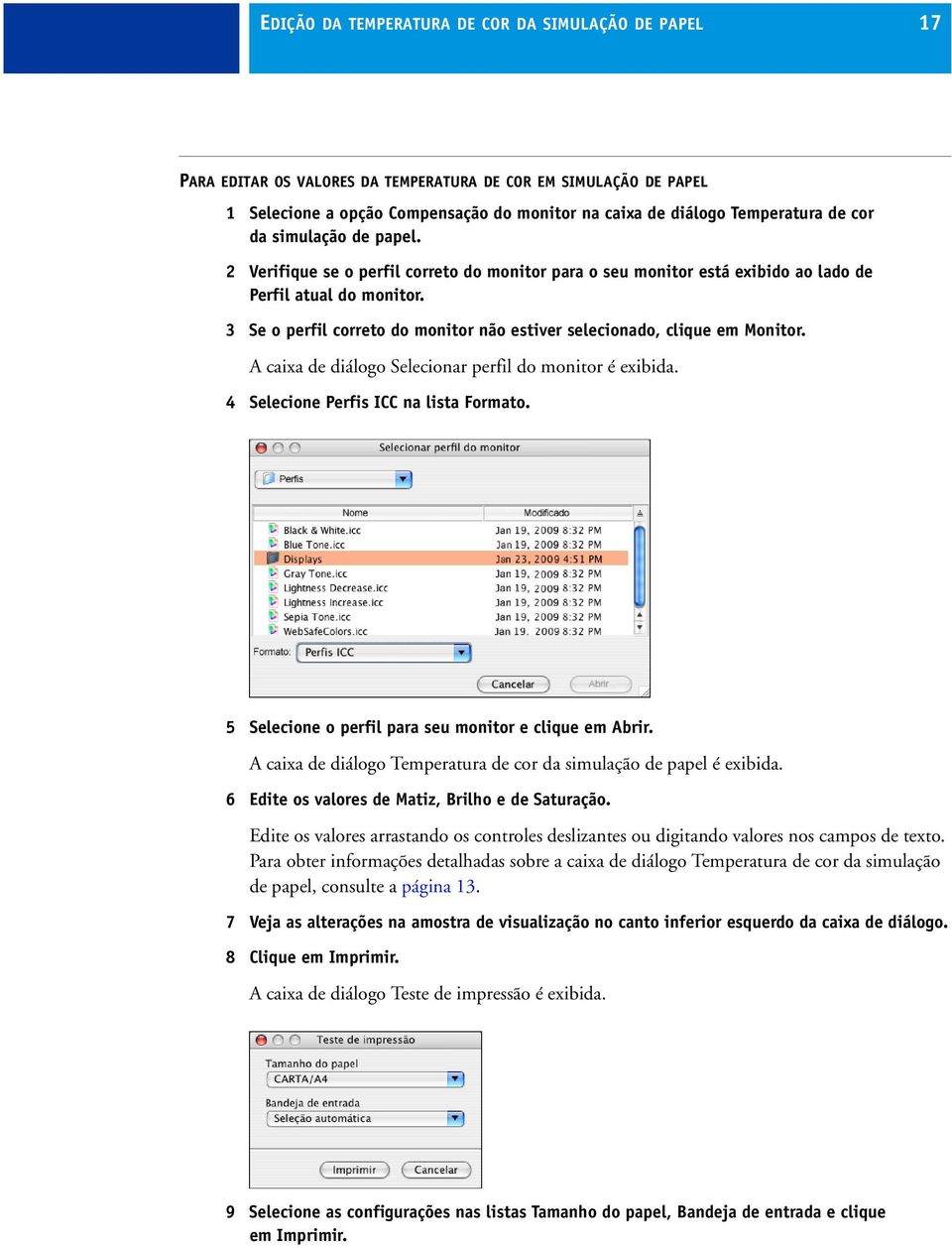 EDIÇÃO DA TEMPERATURA DE COR DA SIMULAÇÃO DE PAPEL 17

PARA EDITAR OS VALORES DA TEMPERATURA DE COR EM SIMULAÇÃO DE PAPEL

1 Selecione a opção Compensação do monitor na caixa de diálogo Temperatura de cor da simulação de papel.

2 Verifique se o perfil correto do monitor para o seu monitor está exibido ao lado de Perfil atual do monitor.

3 Se o perfil correto do monitor não estiver selecionado, clique em Monitor.

A caixa de diálogo Selecionar perfil do monitor é exibida.

4 Selecione Perfis ICC na lista Formato.

Selecionar perfil do monitor

Perfis

| Nome | Modificado |
|---|---|
| Black & White.icc | Jan 19, 2009 8:32 PM |
| Blue Tone.icc | Jan 19, 2009 8:32 PM |
| Displays | Jan 23, 2009 4:51 PM |
| Gray Tone.icc | Jan 19, 2009 8:32 PM |
| Lightness Decrease.icc | Jan 19, 2009 8:32 PM |
| Lightness Increase.icc | Jan 19, 2009 8:32 PM |
| Sepia Tone.icc | Jan 19, 2009 8:32 PM |
| WebSafeColors.icc | Jan 19, 2009 8:32 PM |

Formato: Perfis ICC

Cancelar Abrir

5 Selecione o perfil para seu monitor e clique em Abrir.

A caixa de diálogo Temperatura de cor da simulação de papel é exibida.

6 Edite os valores de Matiz, Brilho e de Saturação.

Edite os valores arrastando os controles deslizantes ou digitando valores nos campos de texto. Para obter informações detalhadas sobre a caixa de diálogo Temperatura de cor da simulação de papel, consulte a página 13.

7 Veja as alterações na amostra de visualização no canto inferior esquerdo da caixa de diálogo.

8 Clique em Imprimir.

A caixa de diálogo Teste de impressão é exibida.

Teste de impressão

Tamanho do papel
CARTA/A4

Bandeja de entrada
Seleção automática

Imprimir Cancelar

9 Selecione as configurações nas listas Tamanho do papel, Bandeja de entrada e clique em Imprimir.